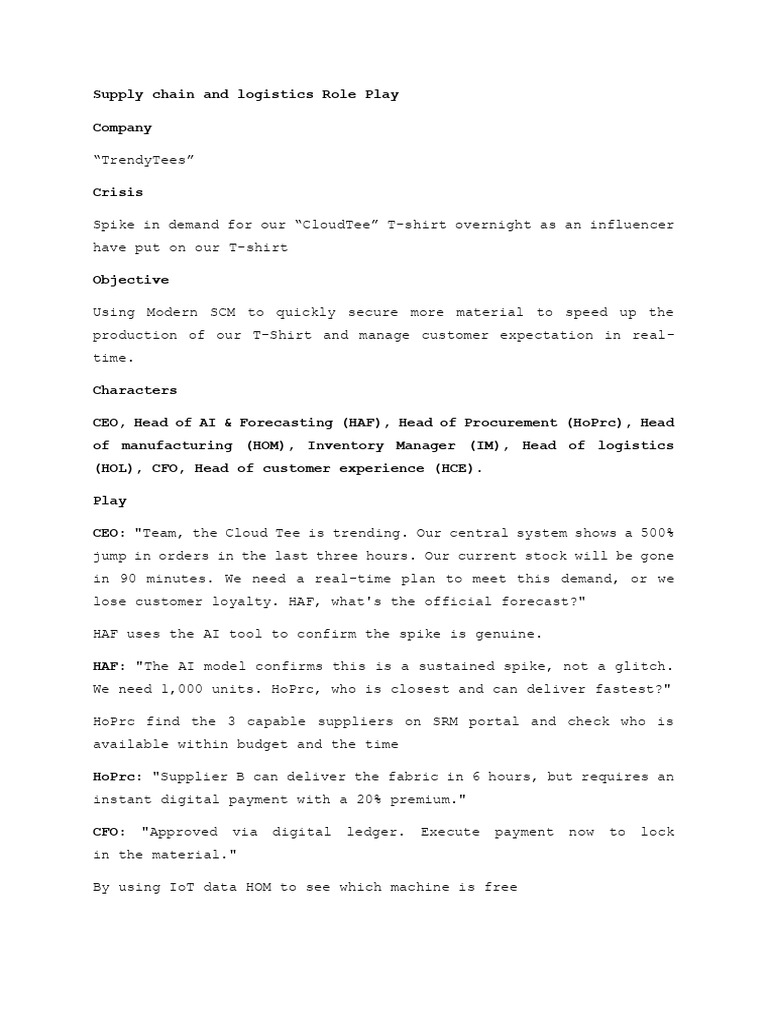 Supply chain and logistics Role Play

Company

“TrendyTees”

Crisis

Spike in demand for our “CloudTee” T-shirt overnight as an influencer have put on our T-shirt

Objective

Using Modern SCM to quickly secure more material to speed up the production of our T-Shirt and manage customer expectation in real-time.

Characters

CEO, Head of AI & Forecasting (HAF), Head of Procurement (HoPrc), Head of manufacturing (HOM), Inventory Manager (IM), Head of logistics (HOL), CFO, Head of customer experience (HCE).

Play

CEO: "Team, the Cloud Tee is trending. Our central system shows a 500% jump in orders in the last three hours. Our current stock will be gone in 90 minutes. We need a real-time plan to meet this demand, or we lose customer loyalty. HAF, what's the official forecast?"

HAF uses the AI tool to confirm the spike is genuine.

HAF: "The AI model confirms this is a sustained spike, not a glitch. We need 1,000 units. HoPrc, who is closest and can deliver fastest?"

HoPrc find the 3 capable suppliers on SRM portal and check who is available within budget and the time

HoPrc: "Supplier B can deliver the fabric in 6 hours, but requires an instant digital payment with a 20% premium."

CFO: "Approved via digital ledger. Execute payment now to lock in the material."

By using IoT data HOM to see which machine is free